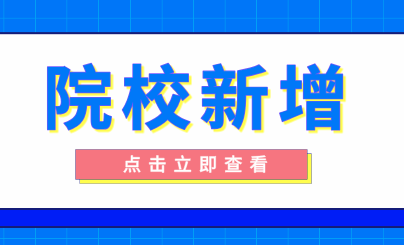 院校新增

点击立即查看